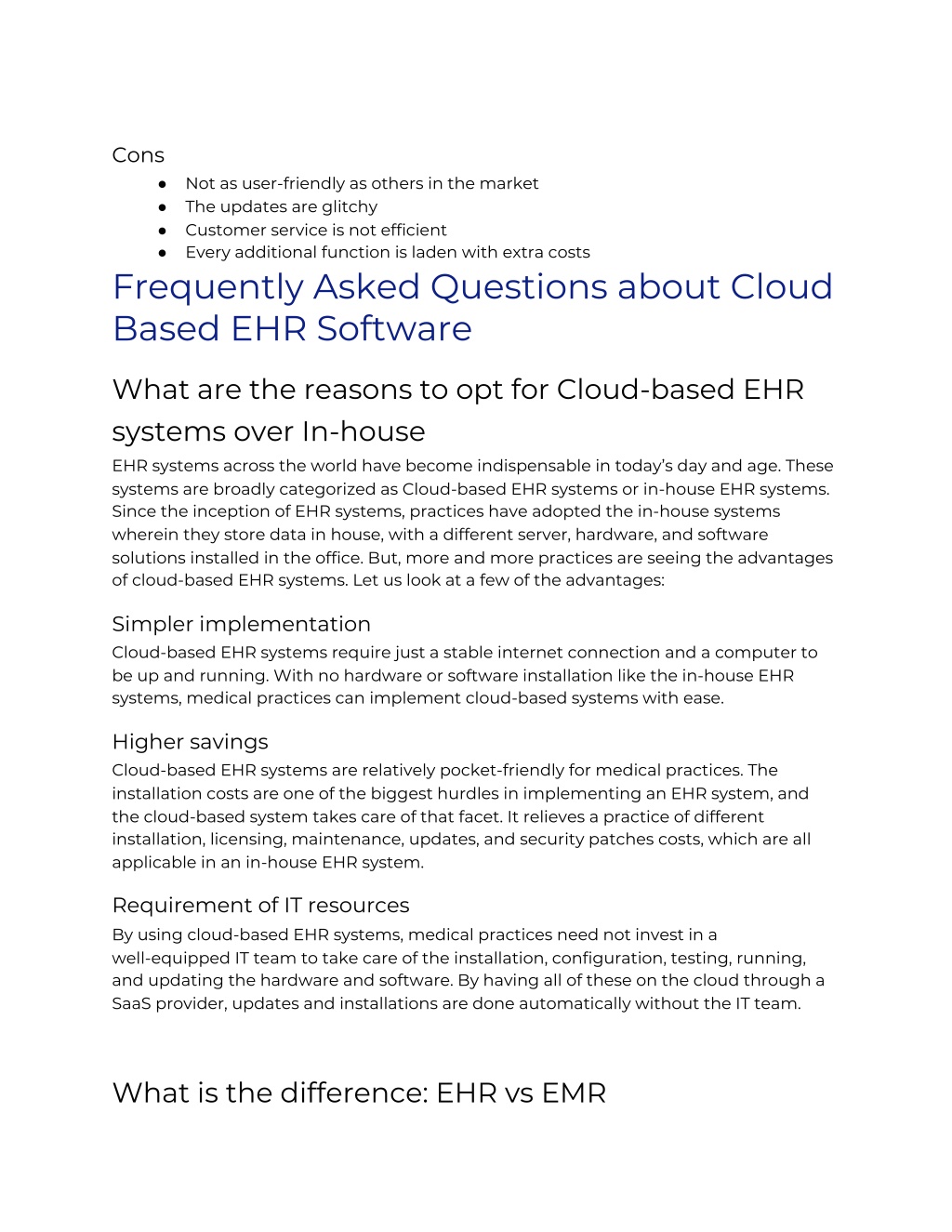 Cons
● Not as user-friendly as others in the market
● The updates are glitchy
● Customer service is not efficient
● Every additional function is laden with extra costs

Frequently Asked Questions about Cloud Based EHR Software

What are the reasons to opt for Cloud-based EHR systems over In-house

EHR systems across the world have become indispensable in today's day and age. These systems are broadly categorized as Cloud-based EHR systems or in-house EHR systems. Since the inception of EHR systems, practices have adopted the in-house systems wherein they store data in house, with a different server, hardware, and software solutions installed in the office. But, more and more practices are seeing the advantages of cloud-based EHR systems. Let us look at a few of the advantages:

Simpler implementation

Cloud-based EHR systems require just a stable internet connection and a computer to be up and running. With no hardware or software installation like the in-house EHR systems, medical practices can implement cloud-based systems with ease.

Higher savings

Cloud-based EHR systems are relatively pocket-friendly for medical practices. The installation costs are one of the biggest hurdles in implementing an EHR system, and the cloud-based system takes care of that facet. It relieves a practice of different installation, licensing, maintenance, updates, and security patches costs, which are all applicable in an in-house EHR system.

Requirement of IT resources

By using cloud-based EHR systems, medical practices need not invest in a well-equipped IT team to take care of the installation, configuration, testing, running, and updating the hardware and software. By having all of these on the cloud through a SaaS provider, updates and installations are done automatically without the IT team.

What is the difference: EHR vs EMR